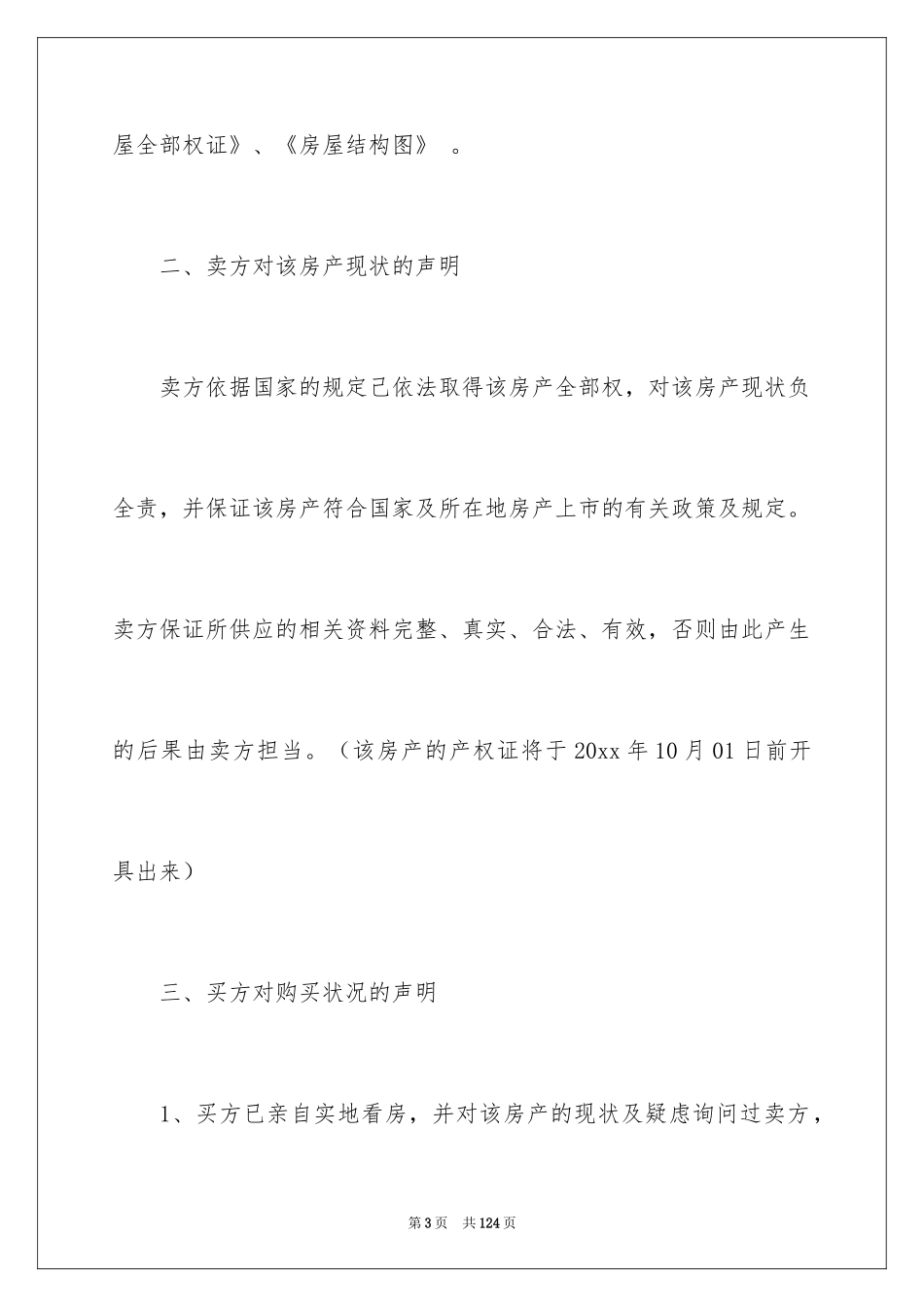 屋全部权证》、《房屋结构图》 。

二、卖方对该房产现状的声明

卖方依据国家的规定已依法取得该房产全部权，对该房产现状负全责，并保证该房产符合国家及所在地房产上市的有关政策及规定。卖方保证所供应的相关资料完整、真实、合法、有效，否则由此产生的后果由卖方担当。（该房产的产权证将于 20xx 年 10 月 01 日前开具出来）

三、买方对购买状况的声明

1、买方已亲自实地看房，并对该房产的现状及疑虑询问过卖方，

第 3 页 共 124 页